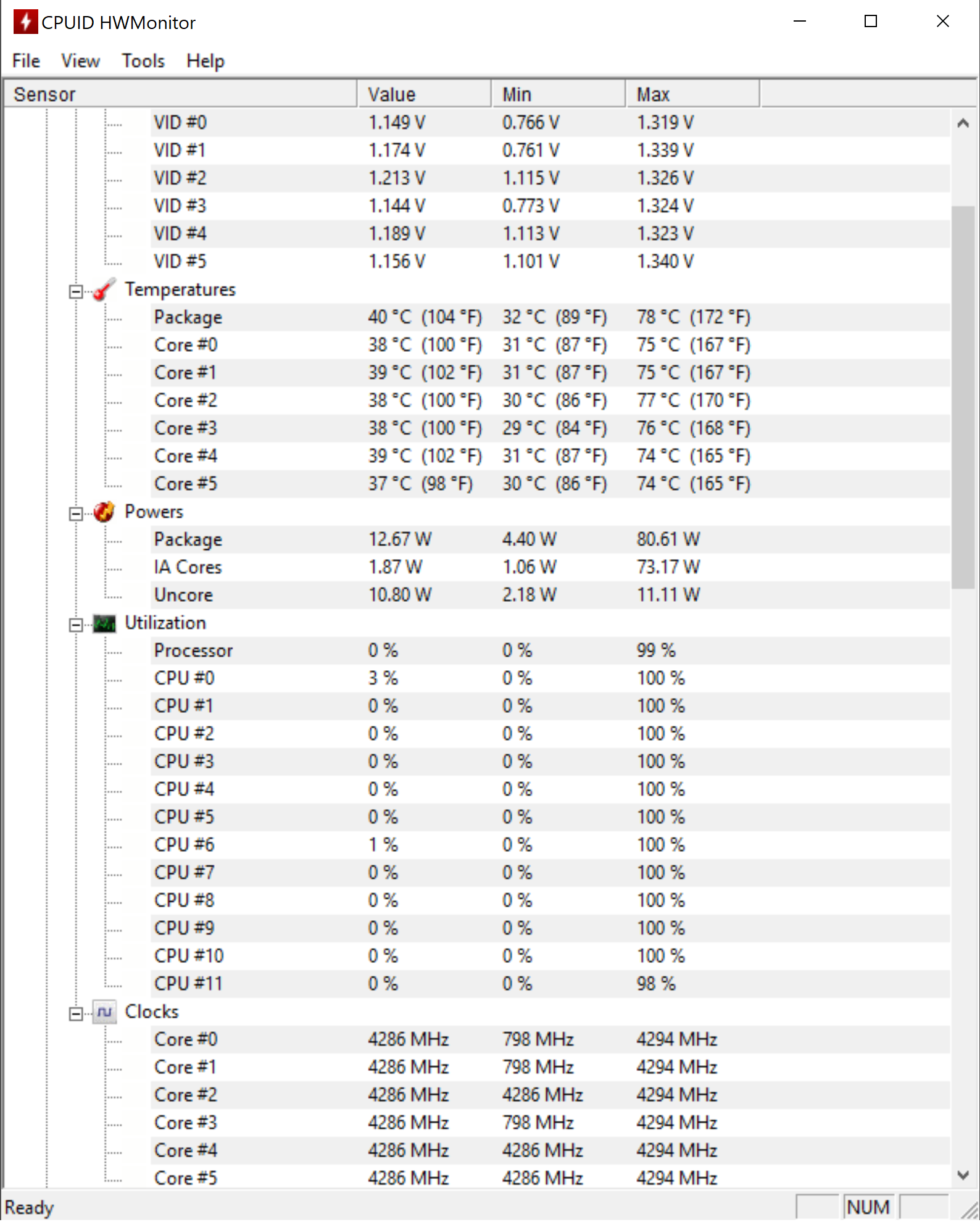 CPUID HWMonitor

File View Tools Help

| Sensor | Value | Min | Max |
|---|---|---|---|
| VID #0 | 1.149 V | 0.766 V | 1.319 V |
| VID #1 | 1.174 V | 0.761 V | 1.339 V |
| VID #2 | 1.213 V | 1.115 V | 1.326 V |
| VID #3 | 1.144 V | 0.773 V | 1.324 V |
| VID #4 | 1.189 V | 1.113 V | 1.323 V |
| VID #5 | 1.156 V | 1.101 V | 1.340 V |
| Temperatures | | | |
| Package | 40 °C (104 °F) | 32 °C (89 °F) | 78 °C (172 °F) |
| Core #0 | 38 °C (100 °F) | 31 °C (87 °F) | 75 °C (167 °F) |
| Core #1 | 39 °C (102 °F) | 31 °C (87 °F) | 75 °C (167 °F) |
| Core #2 | 38 °C (100 °F) | 30 °C (86 °F) | 77 °C (170 °F) |
| Core #3 | 38 °C (100 °F) | 29 °C (84 °F) | 76 °C (168 °F) |
| Core #4 | 39 °C (102 °F) | 31 °C (87 °F) | 74 °C (165 °F) |
| Core #5 | 37 °C (98 °F) | 30 °C (86 °F) | 74 °C (165 °F) |
| Powers | | | |
| Package | 12.67 W | 4.40 W | 80.61 W |
| IA Cores | 1.87 W | 1.06 W | 73.17 W |
| Uncore | 10.80 W | 2.18 W | 11.11 W |
| Utilization | | | |
| Processor | 0 % | 0 % | 99 % |
| CPU #0 | 3 % | 0 % | 100 % |
| CPU #1 | 0 % | 0 % | 100 % |
| CPU #2 | 0 % | 0 % | 100 % |
| CPU #3 | 0 % | 0 % | 100 % |
| CPU #4 | 0 % | 0 % | 100 % |
| CPU #5 | 0 % | 0 % | 100 % |
| CPU #6 | 1 % | 0 % | 100 % |
| CPU #7 | 0 % | 0 % | 100 % |
| CPU #8 | 0 % | 0 % | 100 % |
| CPU #9 | 0 % | 0 % | 100 % |
| CPU #10 | 0 % | 0 % | 100 % |
| CPU #11 | 0 % | 0 % | 98 % |
| Clocks | | | |
| Core #0 | 4286 MHz | 798 MHz | 4294 MHz |
| Core #1 | 4286 MHz | 798 MHz | 4294 MHz |
| Core #2 | 4286 MHz | 4286 MHz | 4294 MHz |
| Core #3 | 4286 MHz | 798 MHz | 4294 MHz |
| Core #4 | 4286 MHz | 4286 MHz | 4294 MHz |
| Core #5 | 4286 MHz | 4286 MHz | 4294 MHz |

Ready NUM